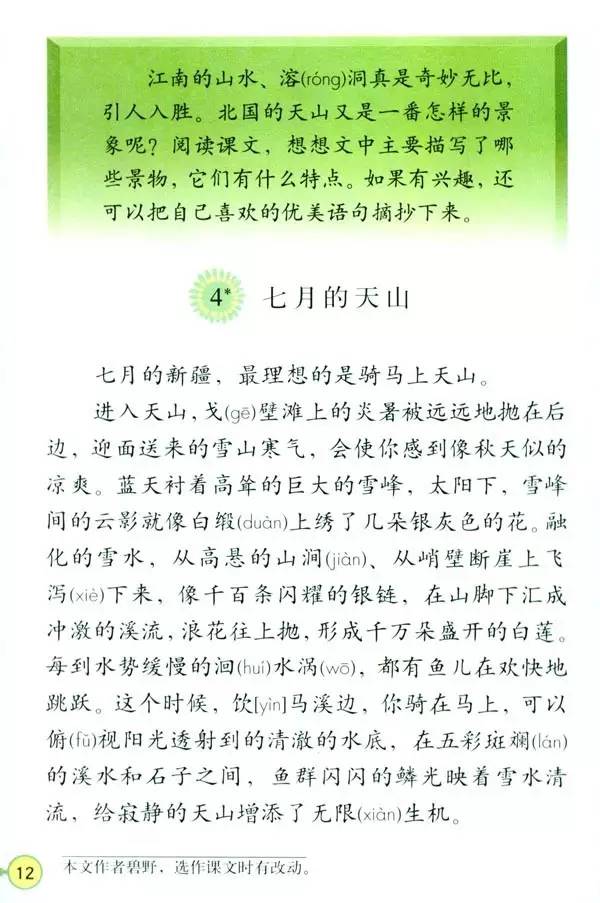 江南的山水、溶(róng)洞真是奇妙无比，引人入胜。北国的天山又是一番怎样的景象呢？阅读课文，想想文中主要描写了哪些景物，它们有什么特点。如果有兴趣，还可以把自己喜欢的优美语句摘抄下来。

4* 七月的天山

七月的新疆，最理想的是骑马上天山。

进入天山，戈(gē)壁滩上的炎暑被远远地抛在后边，迎面送来的雪山寒气，会使你感到像秋天似的凉爽。蓝天衬着高耸的巨大的雪峰，太阳下，雪峰间的云影就像白缎(duàn)上绣了几朵银灰色的花。融化的雪水，从高悬的山涧(jiàn)、从峭壁断崖上飞泻(xiè)下来，像千百条闪耀的银链，在山脚下汇成冲激的溪流，浪花往上抛，形成千万朵盛开的白莲。每到水势缓慢的洄(huí)水涡(wō)，都有鱼儿在欢快地跳跃。这个时候，饮[yìn]马溪边，你骑在马上，可以俯(fǔ)视阳光透射到的清澈的水底，在五彩斑斓(lán)的溪水和石子之间，鱼群闪闪的鳞光映着雪水清流，给寂静的天山增添了无限(xiàn)生机。

12 本文作者碧野，选作课文时有改动。